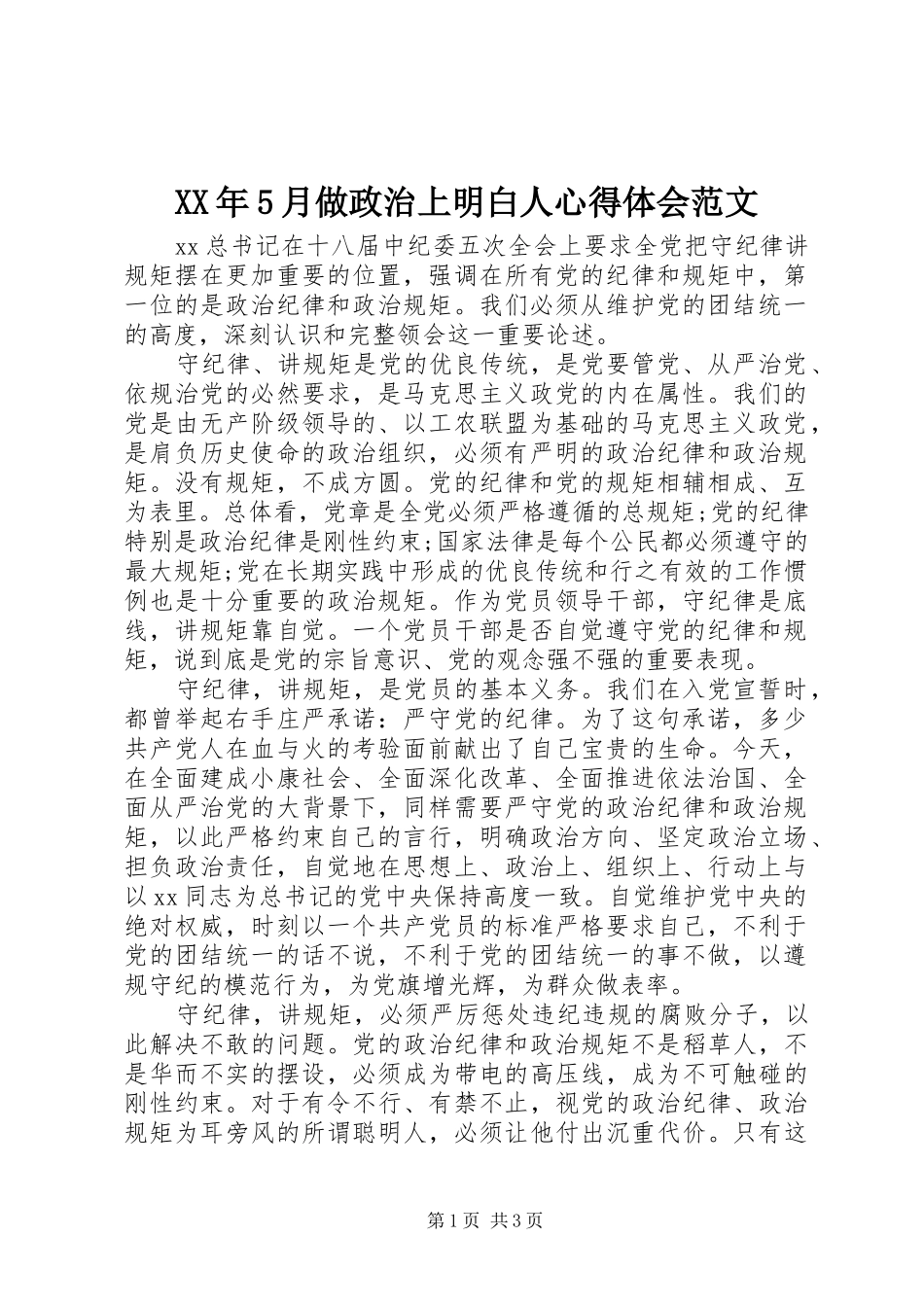 XX年5月做政治上明白人心得体会范文

xx总书记在十八届中纪委五次全会上要求全党把守纪律讲规矩摆在更加重要的位置，强调在所有党的纪律和规矩中，第一位的是政治纪律和政治规矩。我们必须从维护党的团结统一的高度，深刻认识和完整领会这一重要论述。

守纪律、讲规矩是党的优良传统，是党要管党、从严治党、依规治党的必然要求，是马克思主义政党的内在属性。我们的党是由无产阶级领导的、以工农联盟为基础的马克思主义政党，是肩负历史使命的政治组织，必须有严明的政治纪律和政治规矩。没有规矩，不成方圆。党的纪律和党的规矩相辅相成、互为表里。总体看，党章是全党必须严格遵循的总规矩;党的纪律特别是政治纪律是刚性约束;国家法律是每个公民都必须遵守的最大规矩;党在长期实践中形成的优良传统和行之有效的工作惯例也是十分重要的政治规矩。作为党员领导干部，守纪律是底线，讲规矩靠自觉。一个党员干部是否自觉遵守党的纪律和规矩，说到底是党的宗旨意识、党的观念强不强的重要表现。

守纪律，讲规矩，是党员的基本义务。我们在入党宣誓时，都曾举起右手庄严承诺：严守党的纪律。为了这句承诺，多少共产党人在血与火的考验面前献出了自己宝贵的生命。今天，在全面建成小康社会、全面深化改革、全面推进依法治国、全面从严治党的大背景下，同样需要严守党的政治纪律和政治规矩，以此严格约束自己的言行，明确政治方向、坚定政治立场、担负政治责任，自觉地在思想上、政治上、组织上、行动上与以xx同志为总书记的党中央保持高度一致。自觉维护党中央的绝对权威，时刻以一个共产党员的标准严格要求自己，不利于党的团结统一的话不说，不利于党的团结统一的事不做，以遵规守纪的模范行为，为党旗增光辉，为群众做表率。

守纪律，讲规矩，必须严厉惩处违纪违规的腐败分子，以此解决不敢的问题。党的政治纪律和政治规矩不是稻草人，不是华而不实的摆设，必须成为带电的高压线，成为不可触碰的刚性约束。对于有令不行、有禁不止，视党的政治纪律、政治规矩为耳旁风的所谓聪明人，必须让他付出沉重代价。只有这

第1页 共3页